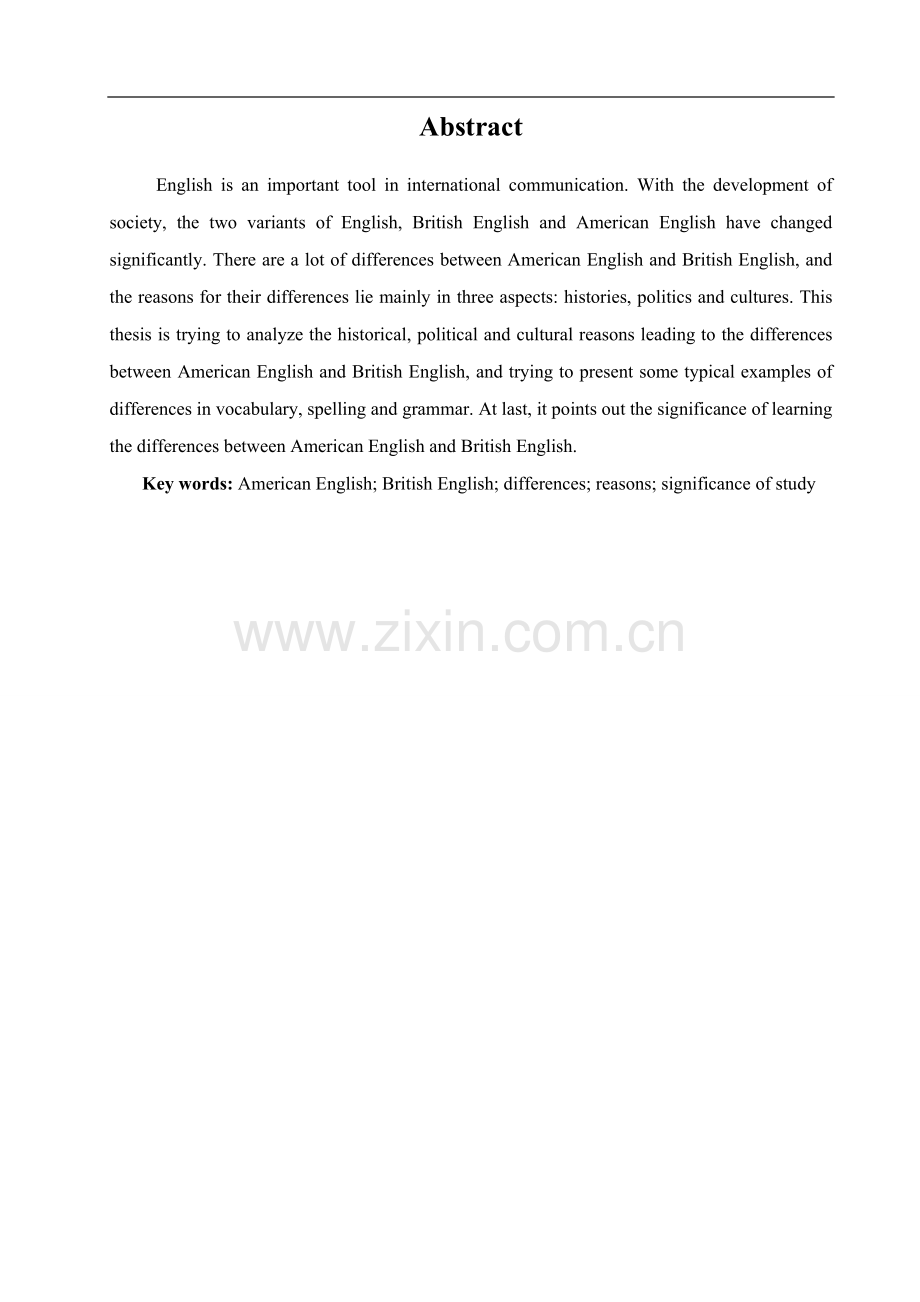 Abstract

English is an important tool in international communication. With the development of society, the two variants of English, British English and American English have changed significantly. There are a lot of differences between American English and British English, and the reasons for their differences lie mainly in three aspects: histories, politics and cultures. This thesis is trying to analyze the historical, political and cultural reasons leading to the differences between American English and British English, and trying to present some typical examples of differences in vocabulary, spelling and grammar. At last, it points out the significance of learning the differences between American English and British English.

Key words: American English; British English; differences; reasons; significance of study

www.zixin.com.cn